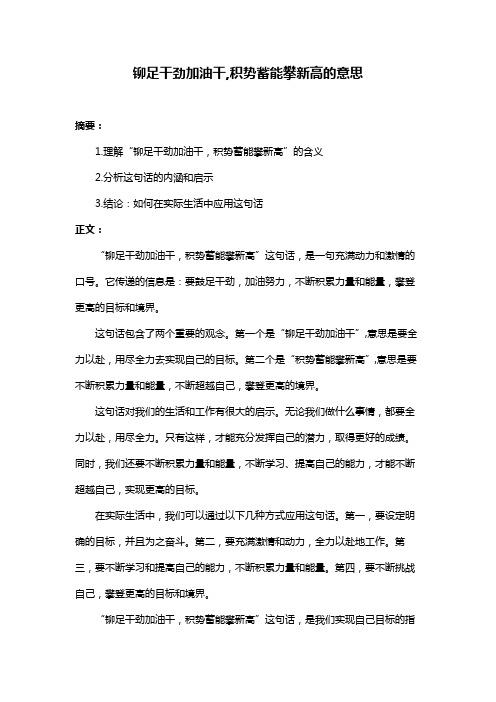 铆足干劲加油干,积势蓄能攀新高的意思

摘要：

1.理解“铆足干劲加油干，积势蓄能攀新高”的含义

2.分析这句话的内涵和启示

3.结论：如何在实际生活中应用这句话

正文：

“铆足干劲加油干，积势蓄能攀新高”这句话，是一句充满动力和激情的口号。它传递的信息是：要鼓足干劲，加油努力，不断积累力量和能量，攀登更高的目标和境界。

这句话包含了两个重要的观念。第一个是“铆足干劲加油干”,意思是要全力以赴，用尽全力去实现自己的目标。第二个是“积势蓄能攀新高”,意思是要不断积累力量和能量，不断超越自己，攀登更高的境界。

这句话对我们的生活和工作有很大的启示。无论我们做什么事情，都要全力以赴，用尽全力。只有这样，才能充分发挥自己的潜力，取得更好的成绩。同时，我们还要不断积累力量和能量，不断学习、提高自己的能力，才能不断超越自己，实现更高的目标。

在实际生活中，我们可以通过以下几种方式应用这句话。第一，要设定明确的目标，并且为之奋斗。第二，要充满激情和动力，全力以赴地工作。第三，要不断学习和提高自己的能力，不断积累力量和能量。第四，要不断挑战自己，攀登更高的目标和境界。

“铆足干劲加油干，积势蓄能攀新高”这句话，是我们实现自己目标的指